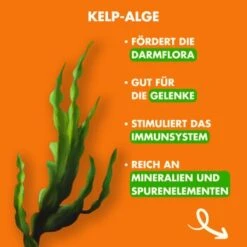 KELP-ALGE

• FÖRDERT DIE DARMFLORA

• GUT FÜR DIE GELENKE

• STIMULIERT DAS IMMUNSYSTEM

• REICH AN MINERALIEN UND SPURENELEMENTEN